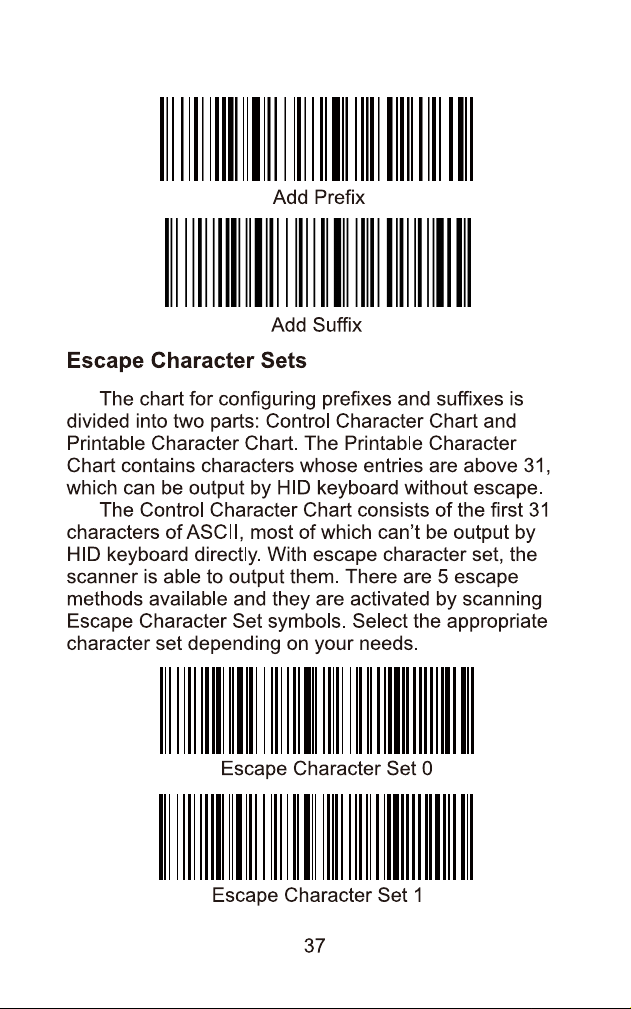 Add Prefix

Add Suffix

Escape Character Sets

The chart for configuring prefixes and suffixes is divided into two parts: Control Character Chart and Printable Character Chart. The Printable Character Chart contains characters whose entries are above 31, which can be output by HID keyboard without escape.

The Control Character Chart consists of the first 31 characters of ASCII, most of which can't be output by HID keyboard directly. With escape character set, the scanner is able to output them. There are 5 escape methods available and they are activated by scanning Escape Character Set symbols. Select the appropriate character set depending on your needs.

Escape Character Set 0

Escape Character Set 1

37